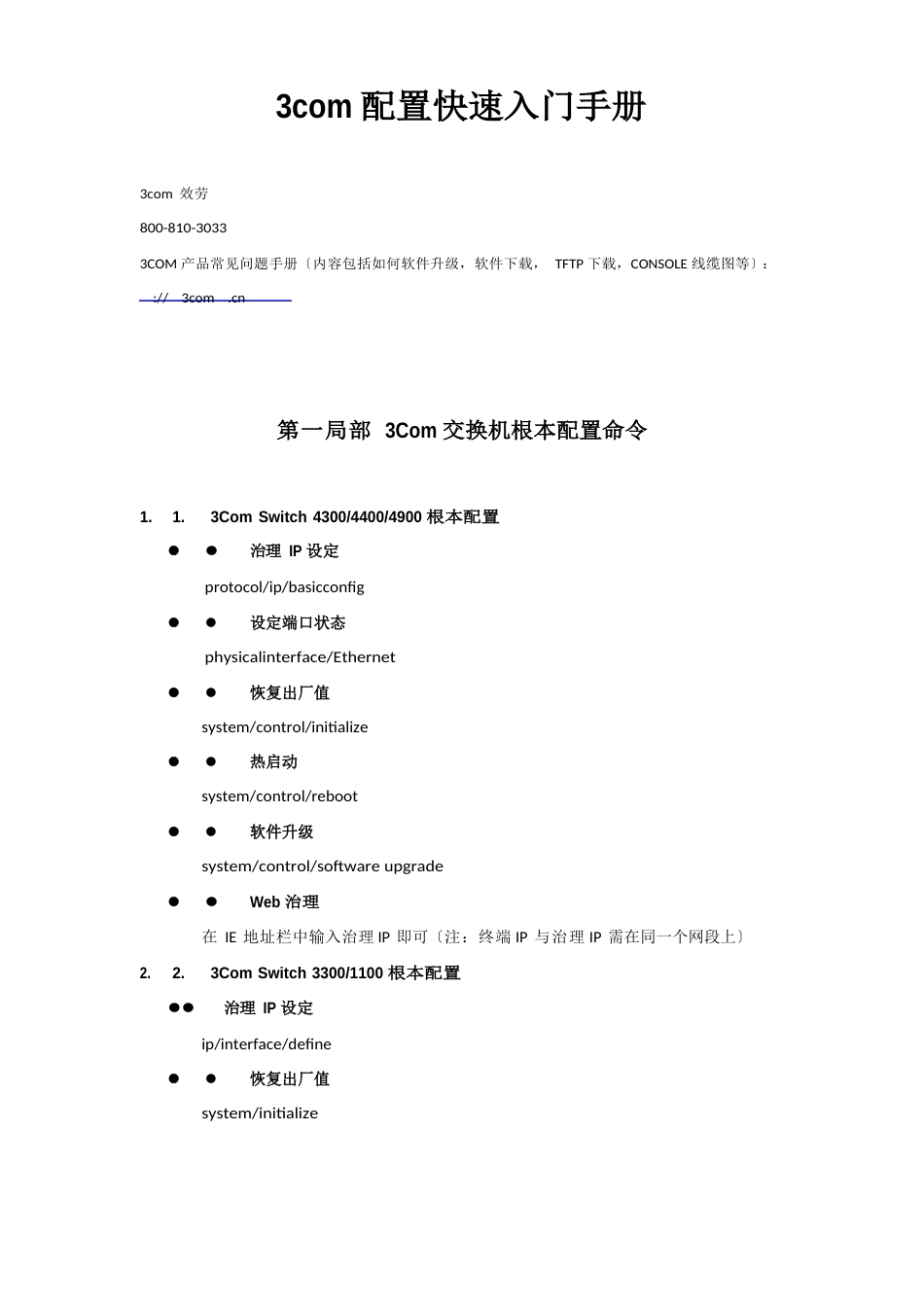 3com 配置快速入门手册

3com 效劳

800-810-3033

3COM 产品常见问题手册〔内容包括如何软件升级，软件下载， TFTP 下载，CONSOLE 线缆图等〕:

://   3com   .cn

第一局部 3Com 交换机根本配置命令

1. 1. 3Com Switch 4300/4400/4900 根本配置

● ● 治理 IP 设定

protocol/ip/basicconfig

● ● 设定端口状态

physicalinterface/Ethernet

● ● 恢复出厂值

system/control/initialize

● ● 热启动

system/control/reboot

● ● 软件升级

system/control/software upgrade

● ● Web 治理

在 IE 地址栏中输入治理 IP 即可〔注：终端 IP 与治理 IP 需在同一个网段上〕

2. 2. 3Com Switch 3300/1100 根本配置

●● 治理 IP 设定

ip/interface/define

● ● 恢复出厂值

system/initialize